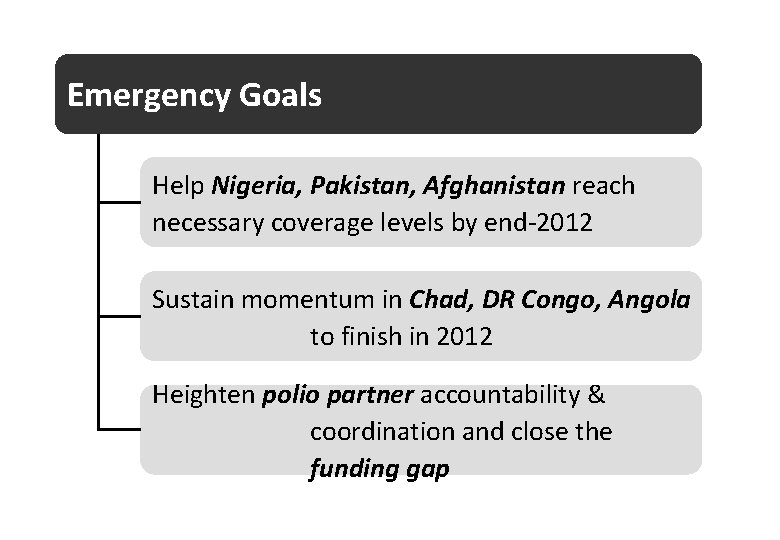 Emergency Goals

Help Nigeria, Pakistan, Afghanistan reach necessary coverage levels by end-2012

Sustain momentum in Chad, DR Congo, Angola to finish in 2012

Heighten polio partner accountability & coordination and close the funding gap